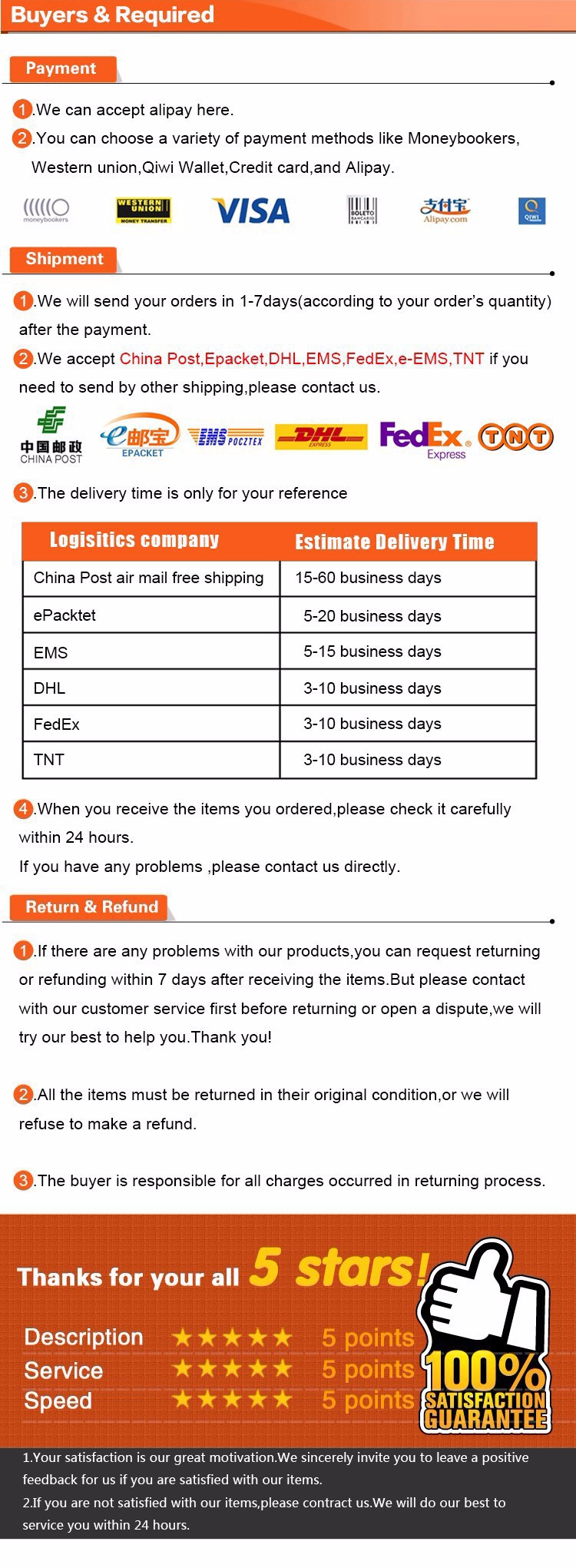 Buyers & Required

Payment

1.We can accept alipay here.

2.You can choose a variety of payment methods like Moneybookers, Western union,Qiwi Wallet,Credit card,and Alipay.

moneybookers WESTERN UNION MONEY TRANSFER VISA BOLETO BANCARIO 支付宝 Alipay.com QIWI

Shipment

1.We will send your orders in 1-7days(according to your order's quantity) after the payment.

2.We accept China Post,Epacket,DHL,EMS,FedEx,e-EMS,TNT if you need to send by other shipping,please contact us.

中国邮政 CHINA POST e邮宝 EPACKET EMS POCZTEX DHL EXPRESS FedEx Express TNT

3.The delivery time is only for your reference

| Logisitics company | Estimate Delivery Time |
|---|---|
| China Post air mail free shipping | 15-60 business days |
| ePacktet | 5-20 business days |
| EMS | 5-15 business days |
| DHL | 3-10 business days |
| FedEx | 3-10 business days |
| TNT | 3-10 business days |

4.When you receive the items you ordered,please check it carefully within 24 hours.
If you have any problems ,please contact us directly.

Return & Refund

1.If there are any problems with our products,you can request returning or refunding within 7 days after receiving the items.But please contact with our customer service first before returning or open a dispute,we will try our best to help you.Thank you!

2.All the items must be returned in their original condition,or we will refuse to make a refund.

3.The buyer is responsible for all charges occurred in returning process.

Thanks for your all 5 stars!

Description ★★★★★ 5 points
Service ★★★★★ 5 points
Speed ★★★★★ 5 points

100% SATISFACTION GUARANTEE

1.Your satisfaction is our great motivation.We sincerely invite you to leave a positive feedback for us if you are satisfied with our items.
2.If you are not satisfied with our items,please contract us.We will do our best to service you within 24 hours.